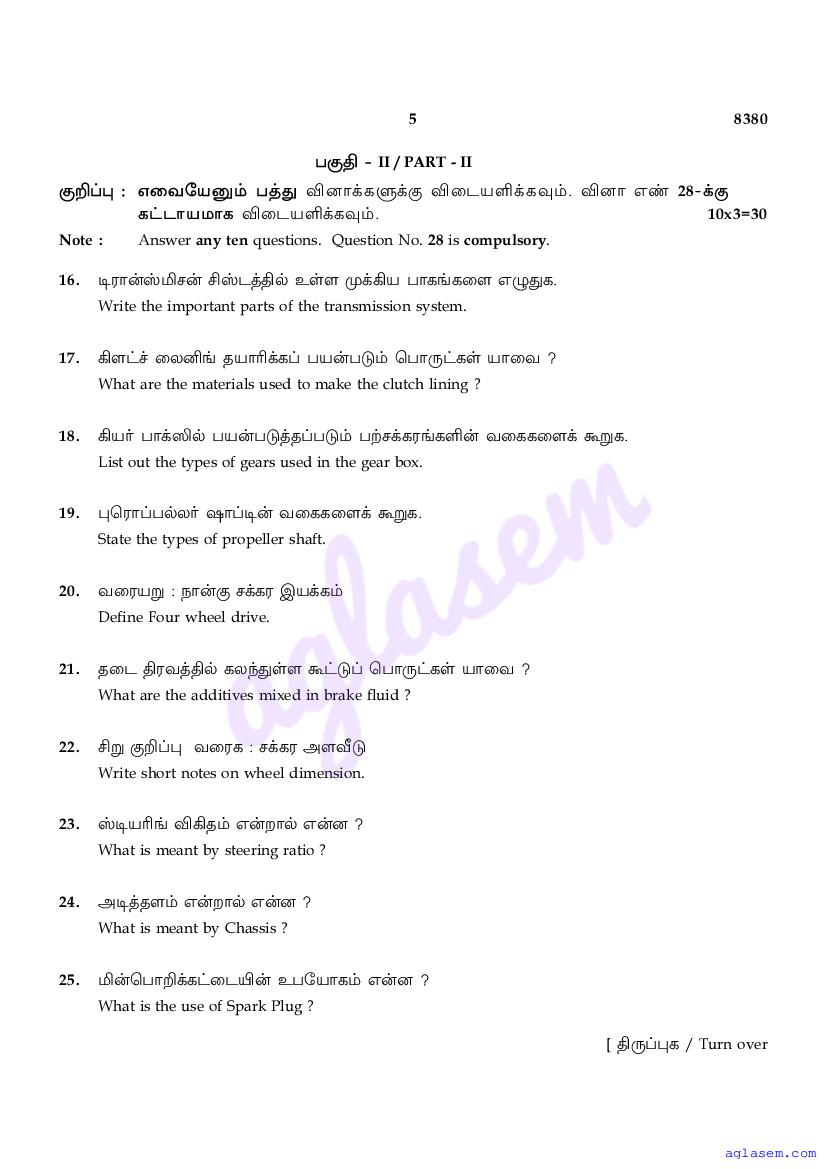 5 8380

பகுதி - II / PART - II

குறிப்பு : எவையேனும் பத்து வினாக்களுக்கு விடையளிக்கவும். வினா எண் 28-க்கு கட்டாயமாக விடையளிக்கவும். 10x3=30

Note : Answer any ten questions. Question No. 28 is compulsory.

16. டிரான்ஸ்மிசன் சிஸ்டத்தில் உள்ள முக்கிய பாகங்களை எழுதுக.
Write the important parts of the transmission system.

17. கிளட்ச் லைனிங் தயாரிக்கப் பயன்படும் பொருட்கள் யாவை ?
What are the materials used to make the clutch lining ?

18. கியர் பாக்ஸில் பயன்படுத்தப்படும் பற்சக்கரங்களின் வகைகளைக் கூறுக.
List out the types of gears used in the gear box.

19. புரொப்பல்லர் ஷாப்டின் வகைகளைக் கூறுக.
State the types of propeller shaft.

20. வரையறு : நான்கு சக்கர இயக்கம்
Define Four wheel drive.

21. தடை திரவத்தில் கலந்துள்ள கூட்டுப் பொருட்கள் யாவை ?
What are the additives mixed in brake fluid ?

22. சிறு குறிப்பு வரைக : சக்கர அளவீடு
Write short notes on wheel dimension.

23. ஸ்டியரிங் விகிதம் என்றால் என்ன ?
What is meant by steering ratio ?

24. அடித்தளம் என்றால் என்ன ?
What is meant by Chassis ?

25. மின்பொறிக்கட்டையின் உபயோகம் என்ன ?
What is the use of Spark Plug ?

[ திருப்புக / Turn over

aglasem

aglasem.com